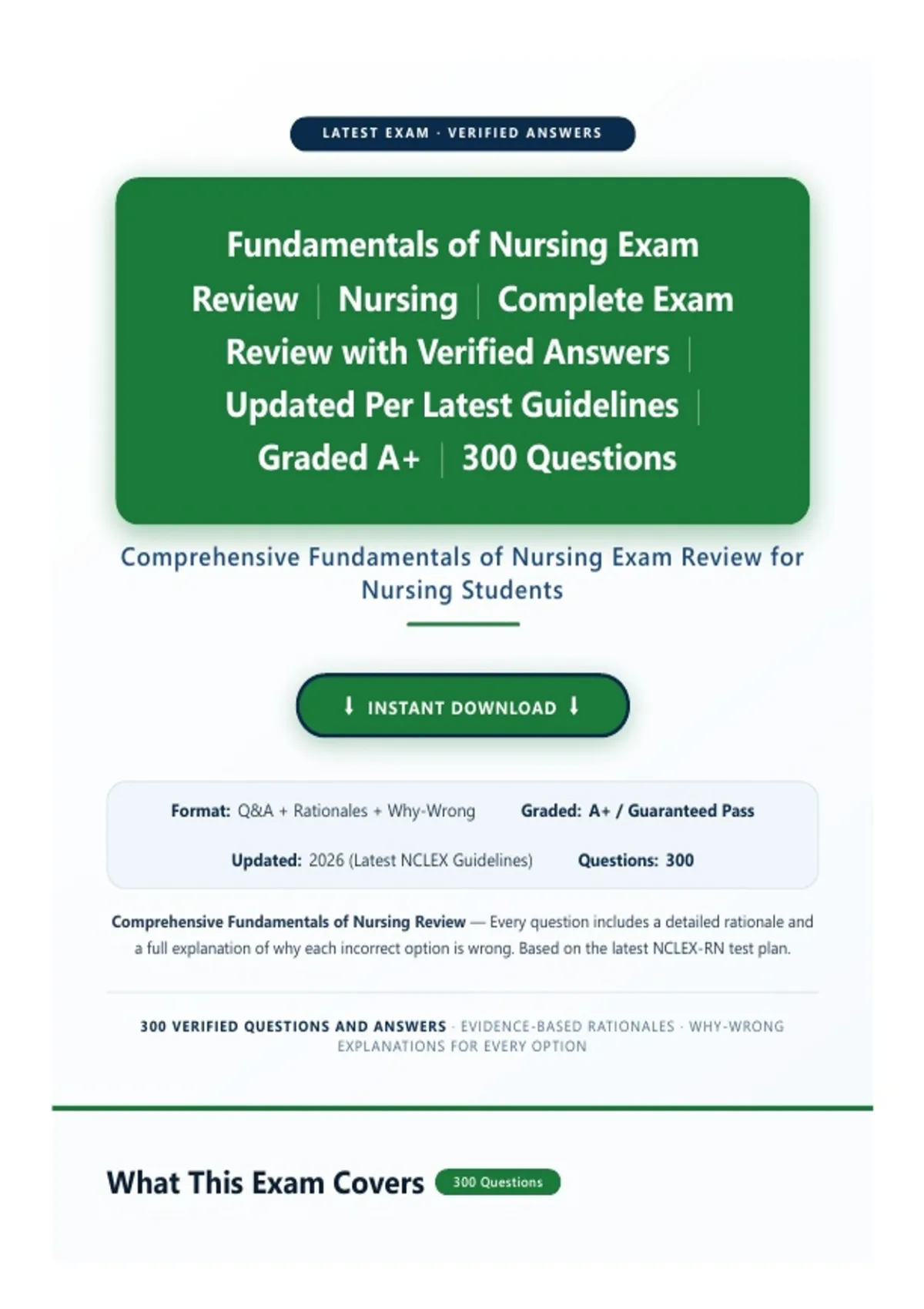 LATEST EXAM · VERIFIED ANSWERS

Fundamentals of Nursing Exam Review | Nursing | Complete Exam Review with Verified Answers | Updated Per Latest Guidelines | Graded A+ | 300 Questions

Comprehensive Fundamentals of Nursing Exam Review for Nursing Students

⬇ INSTANT DOWNLOAD ⬇

Format: Q&A + Rationales + Why-Wrong
Graded: A+ / Guaranteed Pass
Updated: 2026 (Latest NCLEX Guidelines)
Questions: 300

Comprehensive Fundamentals of Nursing Review — Every question includes a detailed rationale and a full explanation of why each incorrect option is wrong. Based on the latest NCLEX-RN test plan.

300 VERIFIED QUESTIONS AND ANSWERS · EVIDENCE-BASED RATIONALES · WHY-WRONG EXPLANATIONS FOR EVERY OPTION

What This Exam Covers 300 Questions